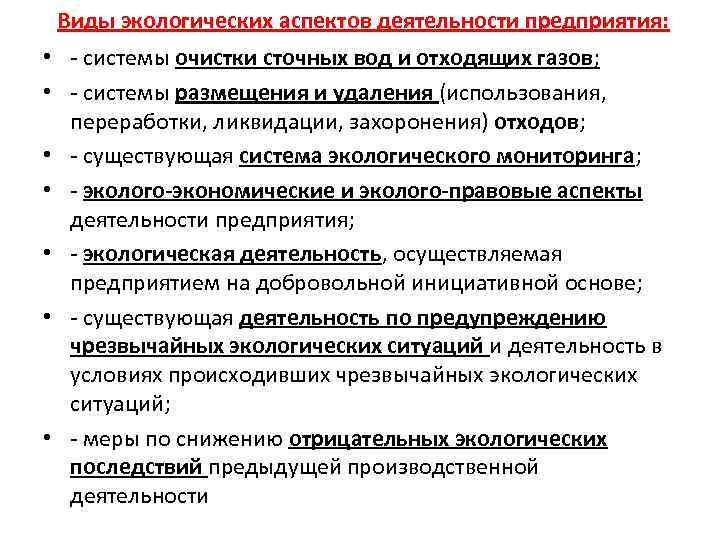 Виды экологических аспектов деятельности предприятия:

• - системы очистки сточных вод и отходящих газов;
• - системы размещения и удаления (использования, переработки, ликвидации, захоронения) отходов;
• - существующая система экологического мониторинга;
• - эколого-экономические и эколого-правовые аспекты деятельности предприятия;
• - экологическая деятельность, осуществляемая предприятием на добровольной инициативной основе;
• - существующая деятельность по предупреждению чрезвычайных экологических ситуаций и деятельность в условиях происходивших чрезвычайных экологических ситуаций;
• - меры по снижению отрицательных экологических последствий предыдущей производственной деятельности